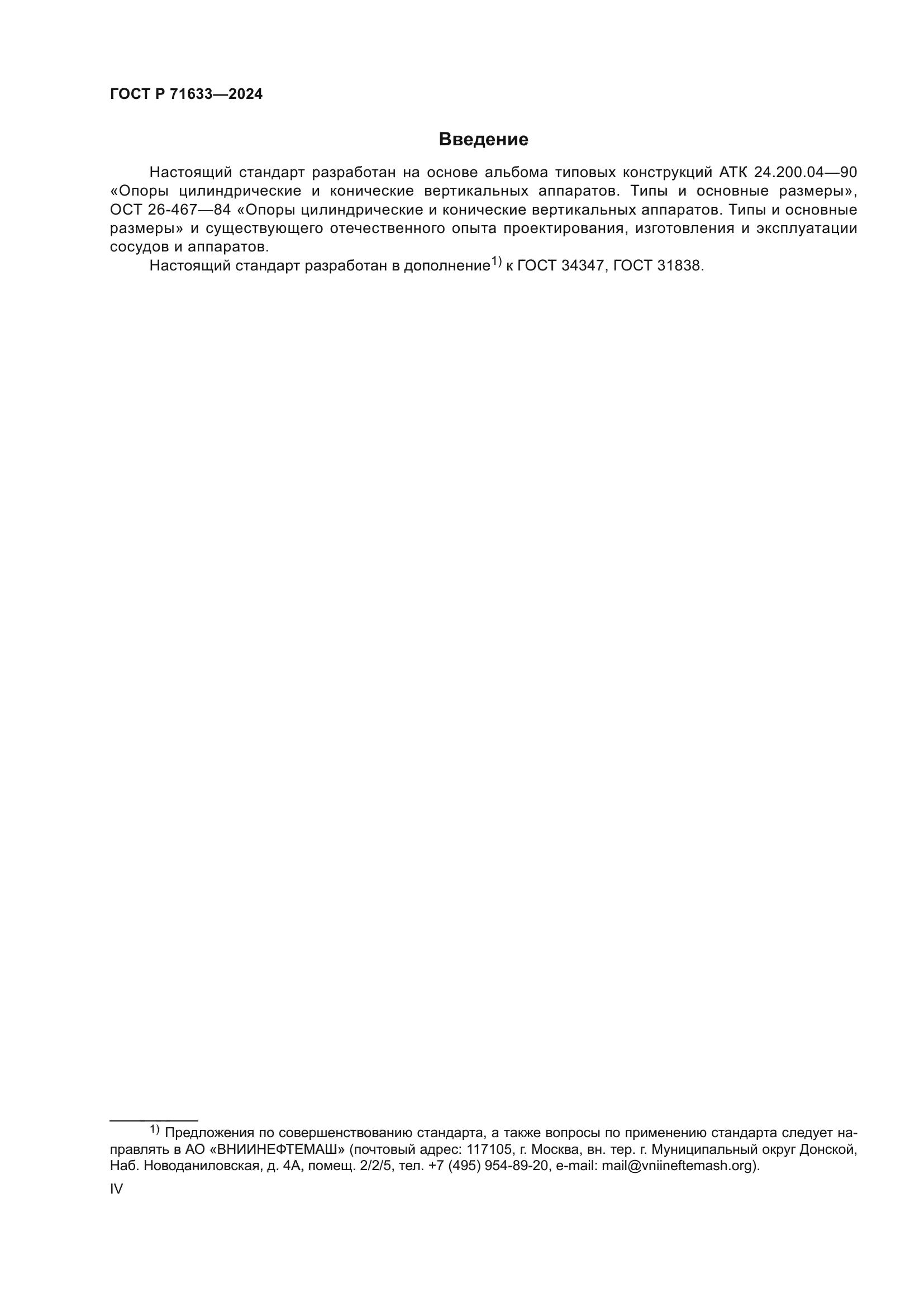 ГОСТ Р 71633—2024

Введение

Настоящий стандарт разработан на основе альбома типовых конструкций АТК 24.200.04—90 «Опоры цилиндрические и конические вертикальных аппаратов. Типы и основные размеры», ОСТ 26-467—84 «Опоры цилиндрические и конические вертикальных аппаратов. Типы и основные размеры» и существующего отечественного опыта проектирования, изготовления и эксплуатации сосудов и аппаратов.

Настоящий стандарт разработан в дополнение$^{1)}$ к ГОСТ 34347, ГОСТ 31838.

$^{1)}$ Предложения по совершенствованию стандарта, а также вопросы по применению стандарта следует направлять в АО «ВНИИНЕФТЕМАШ» (почтовый адрес: 117105, г. Москва, вн. тер. г. Муниципальный округ Донской, Наб. Новоданиловская, д. 4А, помещ. 2/2/5, тел. +7 (495) 954-89-20, e-mail: mail@vniineftemash.org).

IV